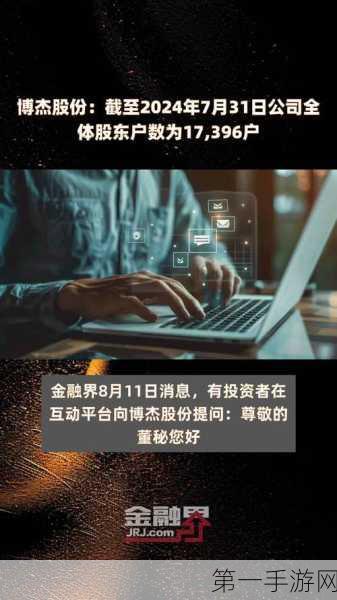 博杰股份：截至2024年7月31日公司全体股东户数为17,396户

金融界8月11日消息，有投资者在互动平台向博杰股份提问：尊敬的董秘您好

金融界
JRJ.com

第一手游网